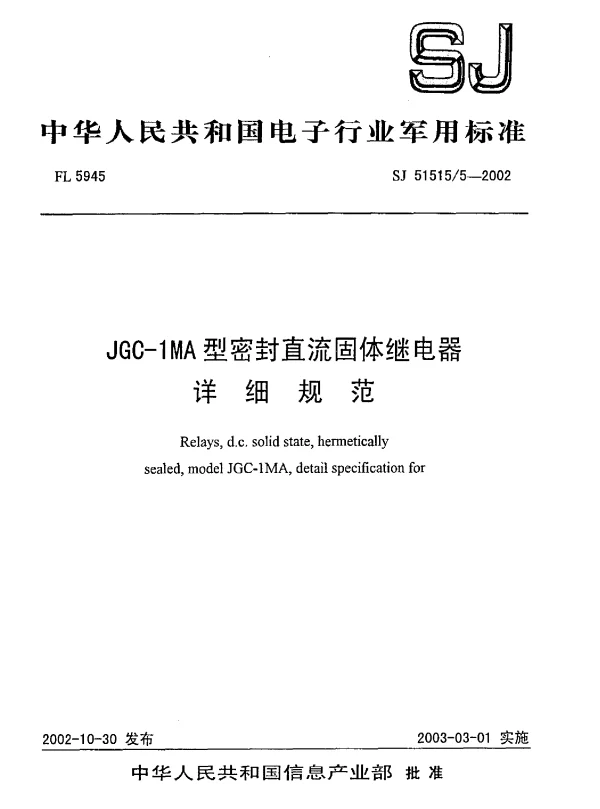 SJ

中华人民共和国电子行业军用标准

FL 5945

SJ 51515/5—2002

JGC-1MA 型密封直流固体继电器
详 细 规 范

Relays, d.c. solid state, hermetically sealed, model JGC-1MA, detail specification for

2002-10-30 发布

2003-03-01 实施

中华人民共和国信息产业部 批 准